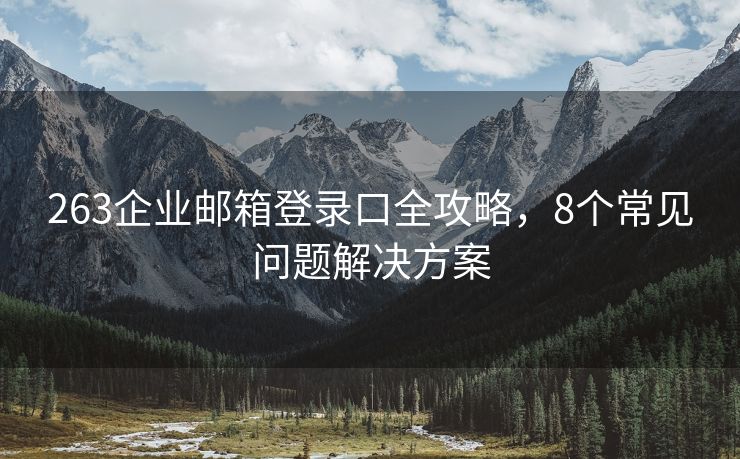 263企业邮箱登录口全攻略，8个常见问题解决方案